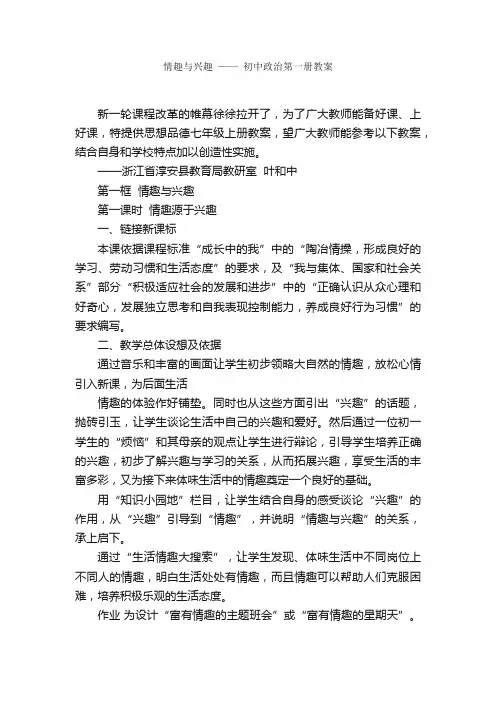 情趣与兴趣 —— 初中政治第一册教案

新一轮课程改革的帷幕徐徐拉开了，为了广大教师能备好课、上好课，特提供思想品德七年级上册教案，望广大教师能参考以下教案，结合自身和学校特点加以创造性实施。

——浙江省淳安县教育局教研室 叶和中

第一框 情趣与兴趣

第一课时 情趣源于兴趣

一、链接新课标

本课依据课程标准“成长中的我”中的“陶冶情操，形成良好的学习、劳动习惯和生活态度”的要求，及“我与集体、国家和社会关系”部分“积极适应社会的发展和进步”中的“正确认识从众心理和好奇心，发展独立思考和自我表现控制能力，养成良好行为习惯”的要求编写。

二、教学总体设想及依据

通过音乐和丰富的画面让学生初步领略大自然的情趣，放松心情引入新课，为后面生活

情趣的体验作好铺垫。同时也从这些方面引出“兴趣”的话题，抛砖引玉，让学生谈论生活中自己的兴趣和爱好。然后通过一位初一学生的“烦恼”和其母亲的观点让学生进行辩论，引导学生培养正确的兴趣，初步了解兴趣与学习的关系，从而拓展兴趣，享受生活的丰富多彩，又为接下来体味生活中的情趣奠定一个良好的基础。

用“知识小园地”栏目，让学生结合自身的感受谈论“兴趣”的作用，从“兴趣”引导到“情趣”，并说明“情趣与兴趣”的关系，承上启下。

通过“生活情趣大搜索”，让学生发现、体味生活中不同岗位上不同人的情趣，明白生活处处有情趣，而且情趣可以帮助人们克服困难，培养积极乐观的生活态度。

作业 为设计“富有情趣的主题班会”或“富有情趣的星期天”。